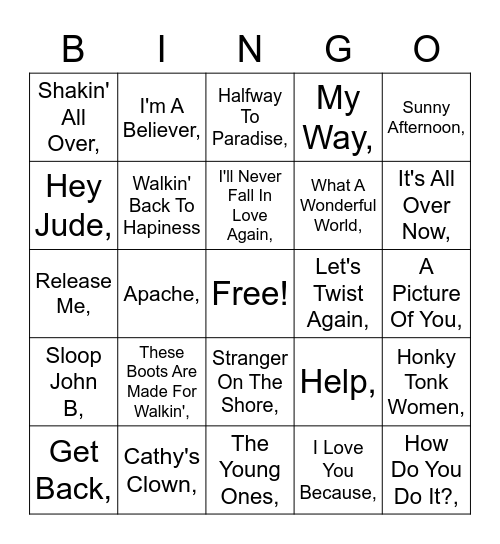 | B | I | N | G | O |
|---|---|---|---|---|
| Shakin' All Over, | I'm A Believer, | Halfway To Paradise, | My Way, | Sunny Afternoon, |
| Hey Jude, | Walkin' Back To Hapiness | I'll Never Fall In Love Again, | What A Wonderful World, | It's All Over Now, |
| Release Me, | Apache, | Free! | Let's Twist Again, | A Picture Of You, |
| Sloop John B, | These Boots Are Made For Walkin', | Stranger On The Shore, | Help, | Honky Tonk Women, |
| Get Back, | Cathy's Clown, | The Young Ones, | I Love You Because, | How Do You Do It?, |